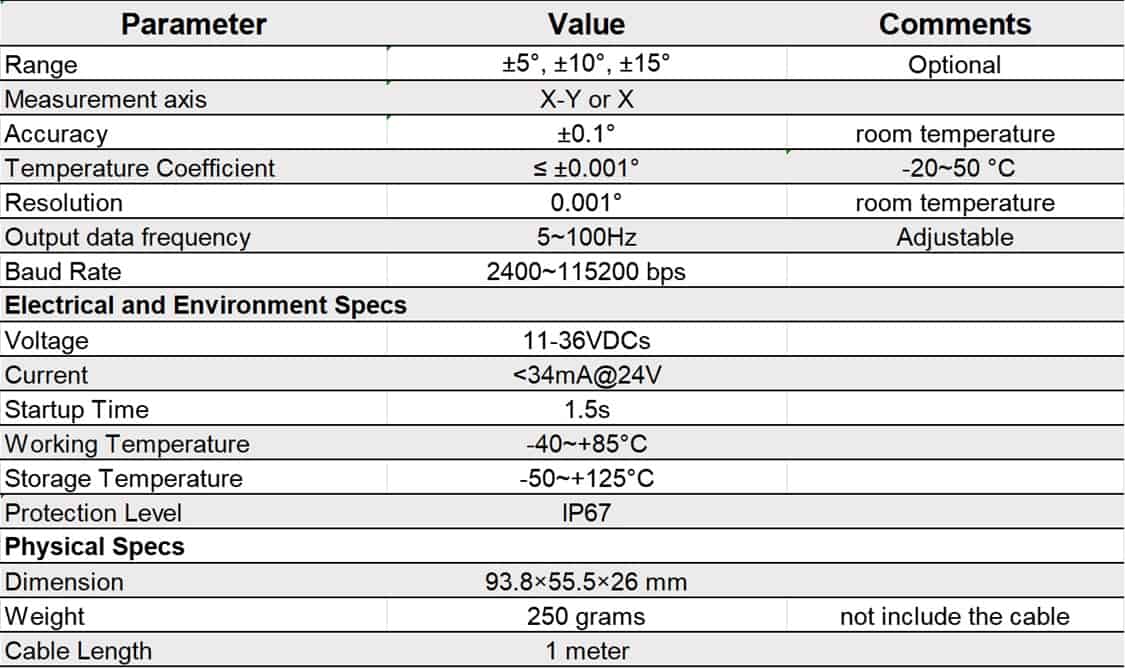 | Parameter | Value | Comments |
|---|---|---|
| Range | ±5°, ±10°, ±15° | Optional |
| Measurement axis | X-Y or X | |
| Accuracy | ±0.1° | room temperature |
| Temperature Coefficient | ≤ ±0.001° | -20~50 °C |
| Resolution | 0.001° | room temperature |
| Output data frequency | 5~100Hz | Adjustable |
| Baud Rate | 2400~115200 bps | |
| **Electrical and Environment Specs** | | |
| Voltage | 11-36VDCs | |
| Current | <34mA@24V | |
| Startup Time | 1.5s | |
| Working Temperature | -40~+85°C | |
| Storage Temperature | -50~+125°C | |
| Protection Level | IP67 | |
| **Physical Specs** | | |
| Dimension | 93.8×55.5×26 mm | |
| Weight | 250 grams | not include the cable |
| Cable Length | 1 meter | |